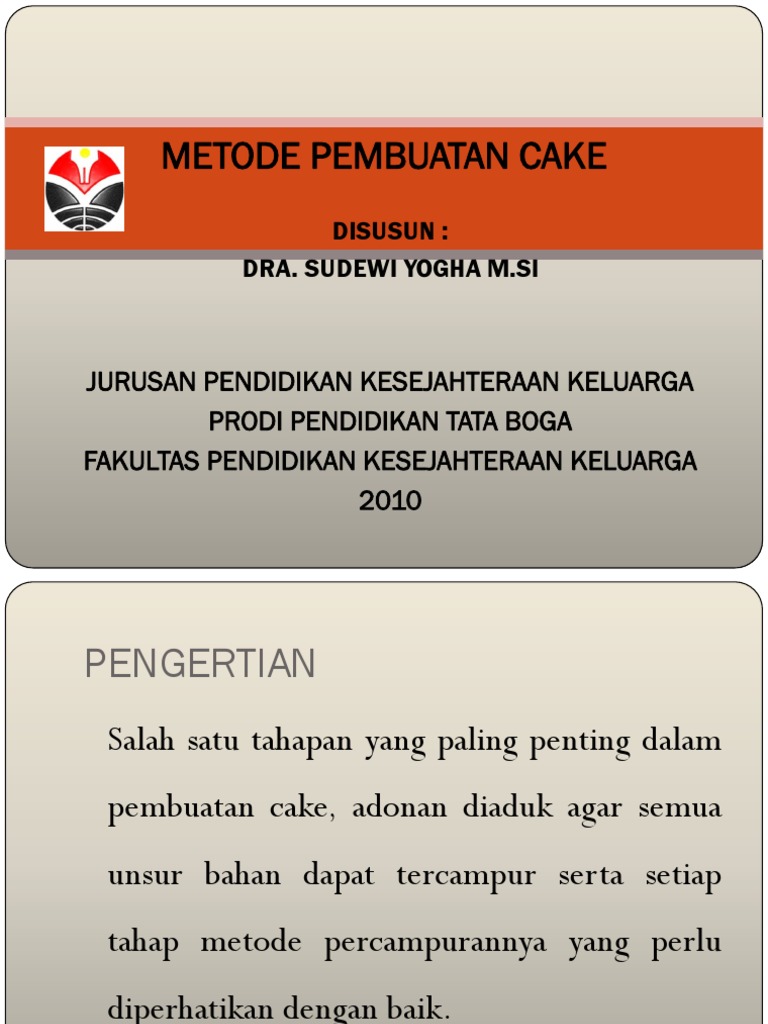 METODE PEMBUATAN CAKE

DISUSUN :
DRA. SUDEWI YOGHA M.SI

JURUSAN PENDIDIKAN KESEJAHTERAAN KELUARGA
PRODI PENDIDIKAN TATA BOGA
FAKULTAS PENDIDIKAN KESEJAHTERAAN KELUARGA
2010

PENGERTIAN

Salah satu tahapan yang paling penting dalam pembuatan cake, adonan diaduk agar semua unsur bahan dapat tercampur serta setiap tahap metode percampurannya yang perlu diperhatikan dengan baik.